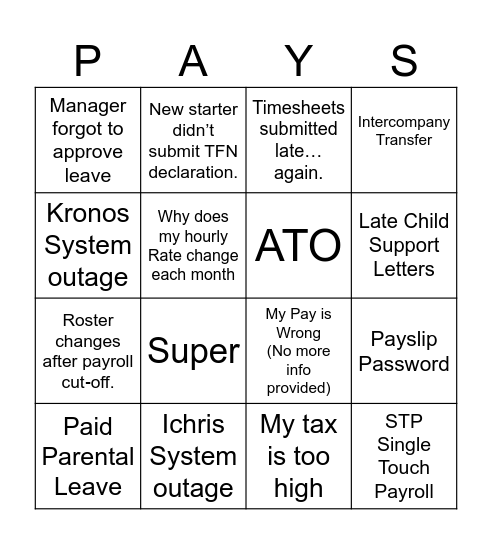 | P | A | Y | S |
|---|---|---|---|
| Manager forgot to approve leave | New starter didn’t submit TFN declaration. | Timesheets submitted late… again. | Intercompany Transfer |
| Kronos System outage | Why does my hourly Rate change each month | ATO | Late Child Support Letters |
| Roster changes after payroll cut-off. | Super | My Pay is Wrong (No more info provided) | Payslip Password |
| Paid Parental Leave | Ichris System outage | My tax is too high | STP Single Touch Payroll |